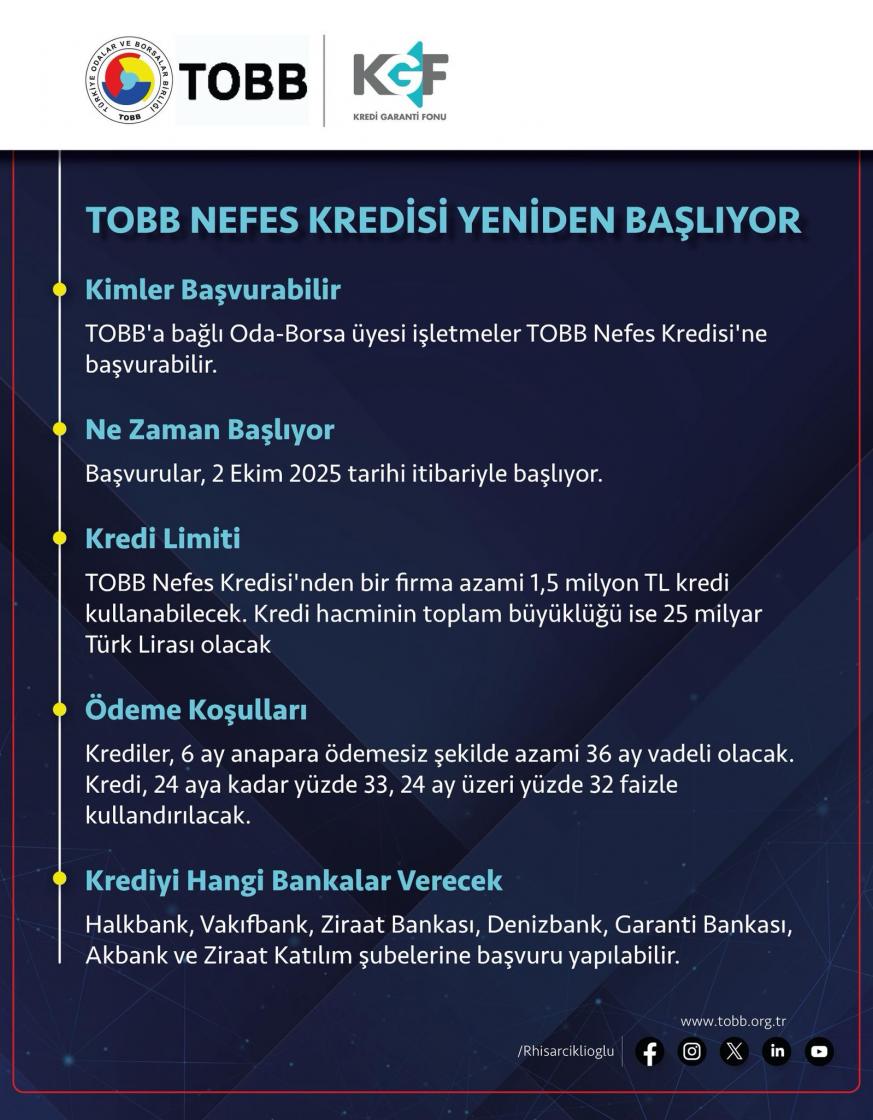 TÜRKİYE ODALAR VE BORSALAR BİRLİĞİ
TOBB
TOBB
KGF
KREDİ GARANTİ FONU

TOBB NEFES KREDİSİ YENİDEN BAŞLIYOR

Kimler Başvurabilir

TOBB'a bağlı Oda-Borsa üyesi işletmeler TOBB Nefes Kredisi'ne başvurabilir.

Ne Zaman Başlıyor

Başvurular, 2 Ekim 2025 tarihi itibariyle başlıyor.

Kredi Limiti

TOBB Nefes Kredisi'nden bir firma azami 1,5 milyon TL kredi kullanabilecek. Kredi hacminin toplam büyüklüğü ise 25 milyar Türk Lirası olacak

Ödeme Koşulları

Krediler, 6 ay anapara ödemesiz şekilde azami 36 ay vadeli olacak. Kredi, 24 aya kadar yüzde 33, 24 ay üzeri yüzde 32 faizle kullandırılacak.

Krediyi Hangi Bankalar Verecek

Halkbank, Vakıfbank, Ziraat Bankası, Denizbank, Garanti Bankası, Akbank ve Ziraat Katılım şubelerine başvuru yapılabilir.

www.tobb.org.tr
/Rhisarciklioglu